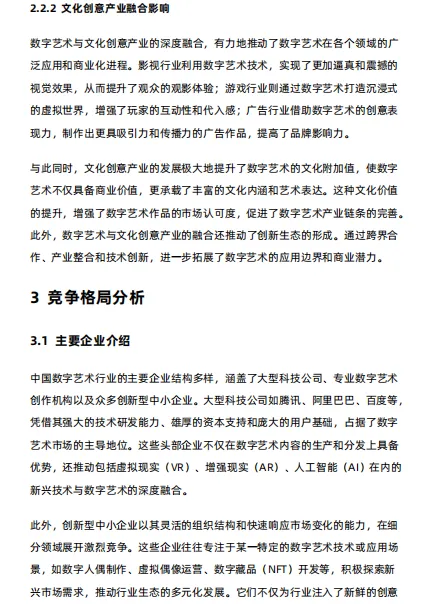 2.2.2 文化创意产业融合影响

数字艺术与文化创意产业的深度融合，有力地推动了数字艺术在各个领域的广泛应用和商业化进程。影视行业利用数字艺术技术，实现了更加逼真和震撼的视觉效果，从而提升了观众的观影体验；游戏行业则通过数字艺术打造沉浸式的虚拟世界，增强了玩家的互动性和代入感；广告行业借助数字艺术的创意表现力，制作出更具吸引力和传播力的广告作品，提高了品牌影响力。

与此同时，文化创意产业的发展极大地提升了数字艺术的文化附加值，使数字艺术不仅具备商业价值，更承载了丰富的文化内涵和艺术表达。这种文化价值的提升，增强了数字艺术作品的市场认可度，促进了数字艺术产业链条的完善。此外，数字艺术与文化创意产业的融合还推动了创新生态的形成。通过跨界合作、产业整合和技术创新，进一步拓展了数字艺术的应用边界和商业潜力。

3 竞争格局分析

3.1 主要企业介绍

中国数字艺术行业的主要企业结构多样，涵盖了大型科技公司、专业数字艺术创作机构以及众多创新型中小企业。大型科技公司如腾讯、阿里巴巴、百度等，凭借其强大的技术研发能力、雄厚的资本支持和庞大的用户基础，占据了数字艺术市场的主导地位。这些头部企业不仅在数字艺术内容的生产和分发上具备优势，还推动包括虚拟现实（VR）、增强现实（AR）、人工智能（AI）在内的新兴技术与数字艺术的深度融合。

此外，创新型中小企业以其灵活的组织结构和快速响应市场变化的能力，在细分领域展开激烈竞争。这些企业往往专注于某一特定的数字艺术技术或应用场景，如数字人偶制作、虚拟偶像运营、数字藏品（NFT）开发等，积极探索新兴市场需求，推动行业生态的多元化发展。它们不仅为行业注入了新鲜的创意